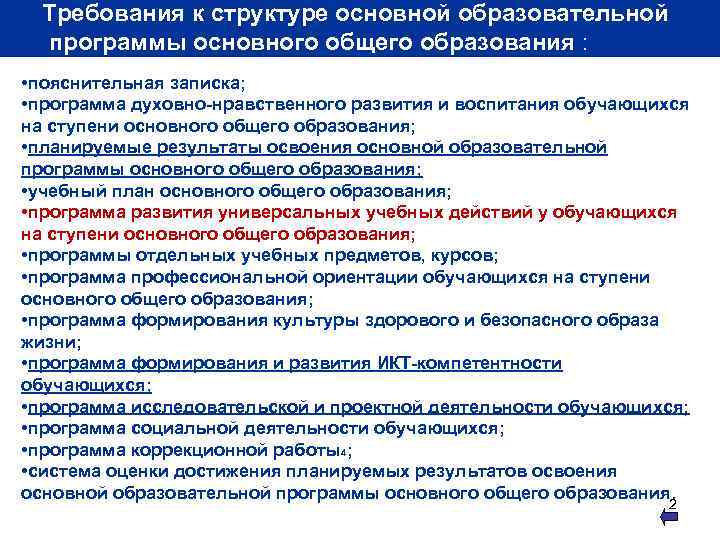 Требования к структуре основной образовательной программы основного общего образования :

•пояснительная записка;
•программа духовно-нравственного развития и воспитания обучающихся на ступени основного общего образования;
•планируемые результаты освоения основной образовательной программы основного общего образования;
•учебный план основного общего образования;
•программа развития универсальных учебных действий у обучающихся на ступени основного общего образования;
•программы отдельных учебных предметов, курсов;
•программа профессиональной ориентации обучающихся на ступени основного общего образования;
•программа формирования культуры здорового и безопасного образа жизни;
•программа формирования и развития ИКТ-компетентности обучающихся;
•программа исследовательской и проектной деятельности обучающихся;
•программа социальной деятельности обучающихся;
•программа коррекционной работы4;
•система оценки достижения планируемых результатов освоения основной образовательной программы основного общего образования.

2